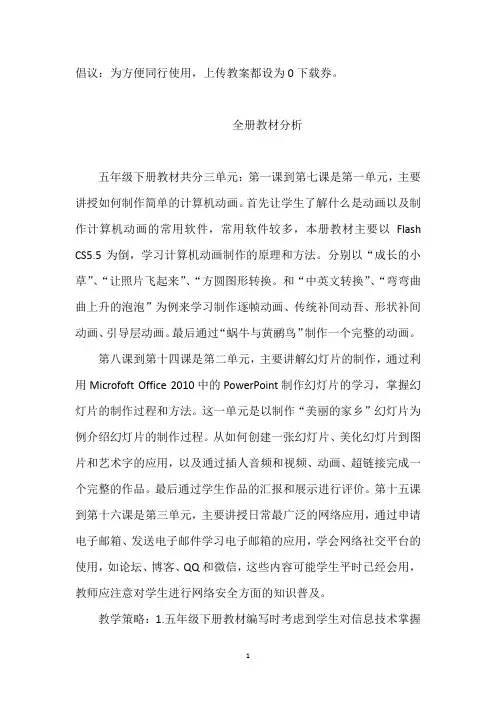 倡议：为方便同行使用，上传教案都设为 0 下载券。

全册教材分析

五年级下册教材共分三单元：第一课到第七课是第一单元，主要讲授如何制作简单的计算机动画。首先让学生了解什么是动画以及制作计算机动画的常用软件，常用软件较多，本册教材主要以 Flash CS5.5 为倒，学习计算机动画制作的原理和方法。分别以“成长的小草”、“让照片飞起来”、“方圆图形转换。和“中英文转换”、“弯弯曲曲上升的泡泡”为例来学习制作逐帧动画、传统补间动吾、形状补间动画、引导层动画。最后通过“蜗牛与黄鹂鸟”制作一个完整的动画。

第八课到第十四课是第二单元，主要讲解幻灯片的制作，通过利用 Microfoft Office 2010 中的 PowerPoint 制作幻灯片的学习，掌握幻灯片的制作过程和方法。这一单元是以制作“美丽的家乡”幻灯片为例介绍幻灯片的制作过程。从如何创建一张幻灯片、美化幻灯片到图片和艺术字的应用，以及通过插人音频和视频、动画、超链接完成一个完整的作品。最后通过学生作品的汇报和展示进行评价。第十五课到第十六课是第三单元，主要讲授日常最广泛的网络应用，通过申请电子邮箱、发送电子邮件学习电子邮箱的应用，学会网络社交平台的使用，如论坛、博客、QQ 和微信，这些内容可能学生平时已经会用，教师应注意对学生进行网络安全方面的知识普及。

教学策略：1.五年级下册教材编写时考虑到学生对信息技术掌握

1